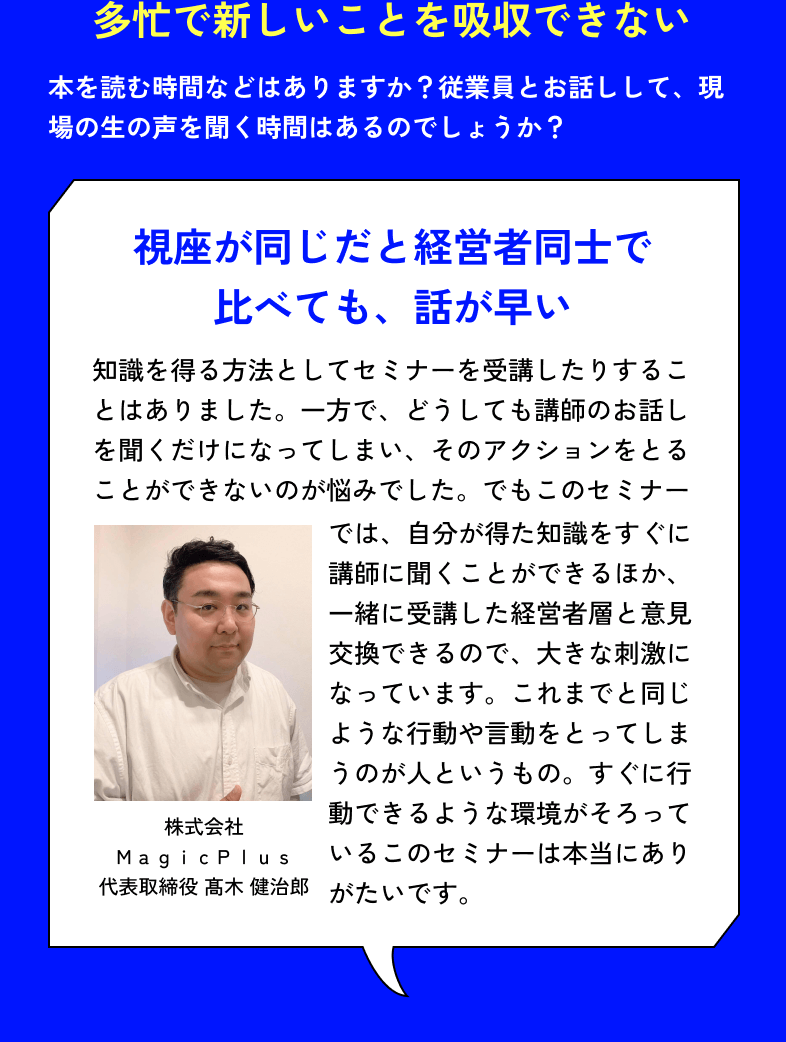 多忙で新しいことを吸収できない

本を読む時間などはありますか？従業員とお話しして、現場の生の声を聞く時間はあるのでしょうか？

視座が同じだと経営者同士で比べても、話が早い

知識を得る方法としてセミナーを受講したりすることはありました。一方で、どうしても講師のお話しを聞くだけになってしまい、そのアクションをとることができないのが悩みでした。でもこのセミナーでは、自分が得た知識をすぐに講師に聞くことができるほか、一緒に受講した経営者層と意見交換できるので、大きな刺激になっています。これまでと同じような行動や言動をとってしまうのが人というもの。すぐに行動できるような環境がそろっているこのセミナーは本当にありがたいです。

株式会社
MagicPlus
代表取締役 髙木 健治郎